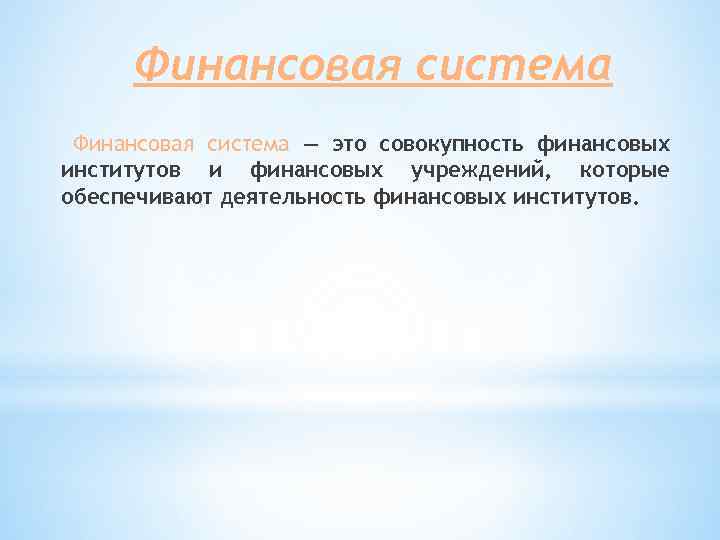 Финансовая система

Финансовая система — это совокупность финансовых институтов и финансовых учреждений, которые обеспечивают деятельность финансовых институтов.